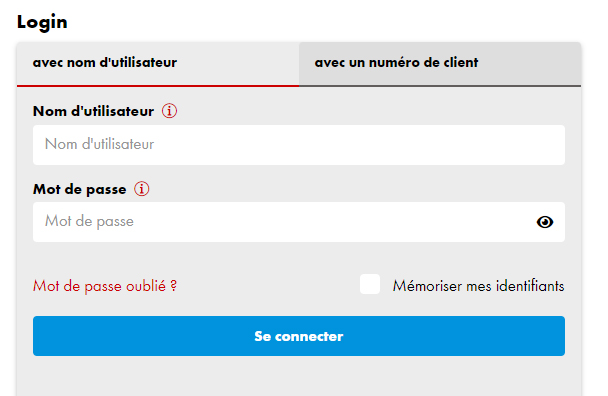 Login

avec nom d'utilisateur

avec un numéro de client

Nom d'utilisateur

Nom d'utilisateur

Mot de passe

Mot de passe

Mot de passe oublié ?

Mémoriser mes identifiants

Se connecter